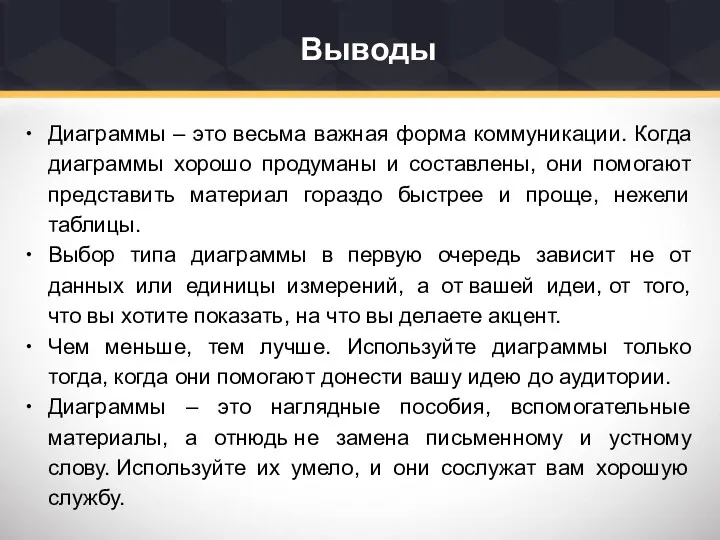 Выводы

• Диаграммы – это весьма важная форма коммуникации. Когда диаграммы хорошо продуманы и составлены, они помогают представить материал гораздо быстрее и проще, нежели таблицы.
• Выбор типа диаграммы в первую очередь зависит не от данных или единицы измерений, а от вашей идеи, от того, что вы хотите показать, на что вы делаете акцент.
• Чем меньше, тем лучше. Используйте диаграммы только тогда, когда они помогают донести вашу идею до аудитории.
• Диаграммы – это наглядные пособия, вспомогательные материалы, а отнюдь не замена письменному и устному слову. Используйте их умело, и они сослужат вам хорошую службу.